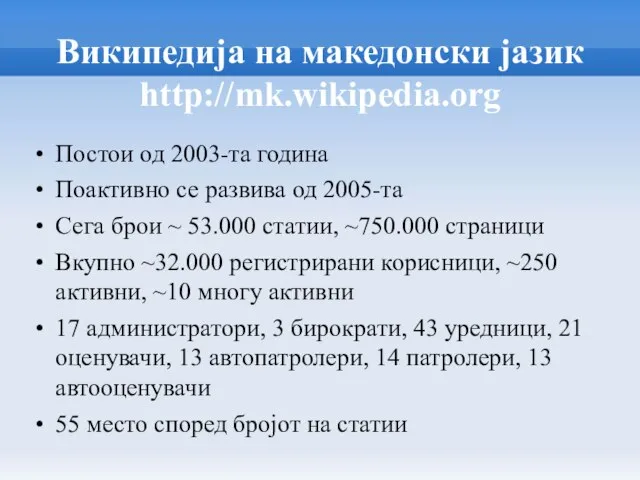 Википедија на македонски јазик
http://mk.wikipedia.org

• Постои од 2003-та година
• Поактивно се развива од 2005-та
• Сега брои ~ 53.000 статии, ~750.000 страници
• Вкупно ~32.000 регистрирани корисници, ~250 активни, ~10 многу активни
• 17 администратори, 3 бирократи, 43 уредници, 21 оценувачи, 13 автопатролери, 14 патролери, 13 автооценувачи
• 55 место според бројот на статии